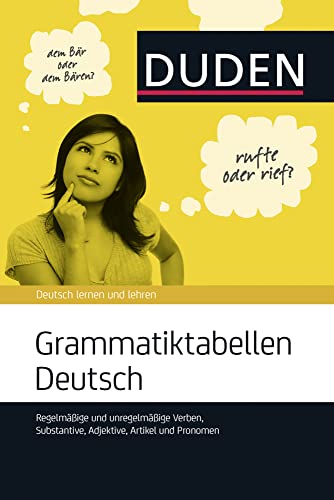 dem Bär oder dem Bären?

DUDEN

rufte oder rief?

Deutsch lernen und lehren

Grammatiktabellen Deutsch

Regelmäßige und unregelmäßige Verben, Substantive, Adjektive, Artikel und Pronomen